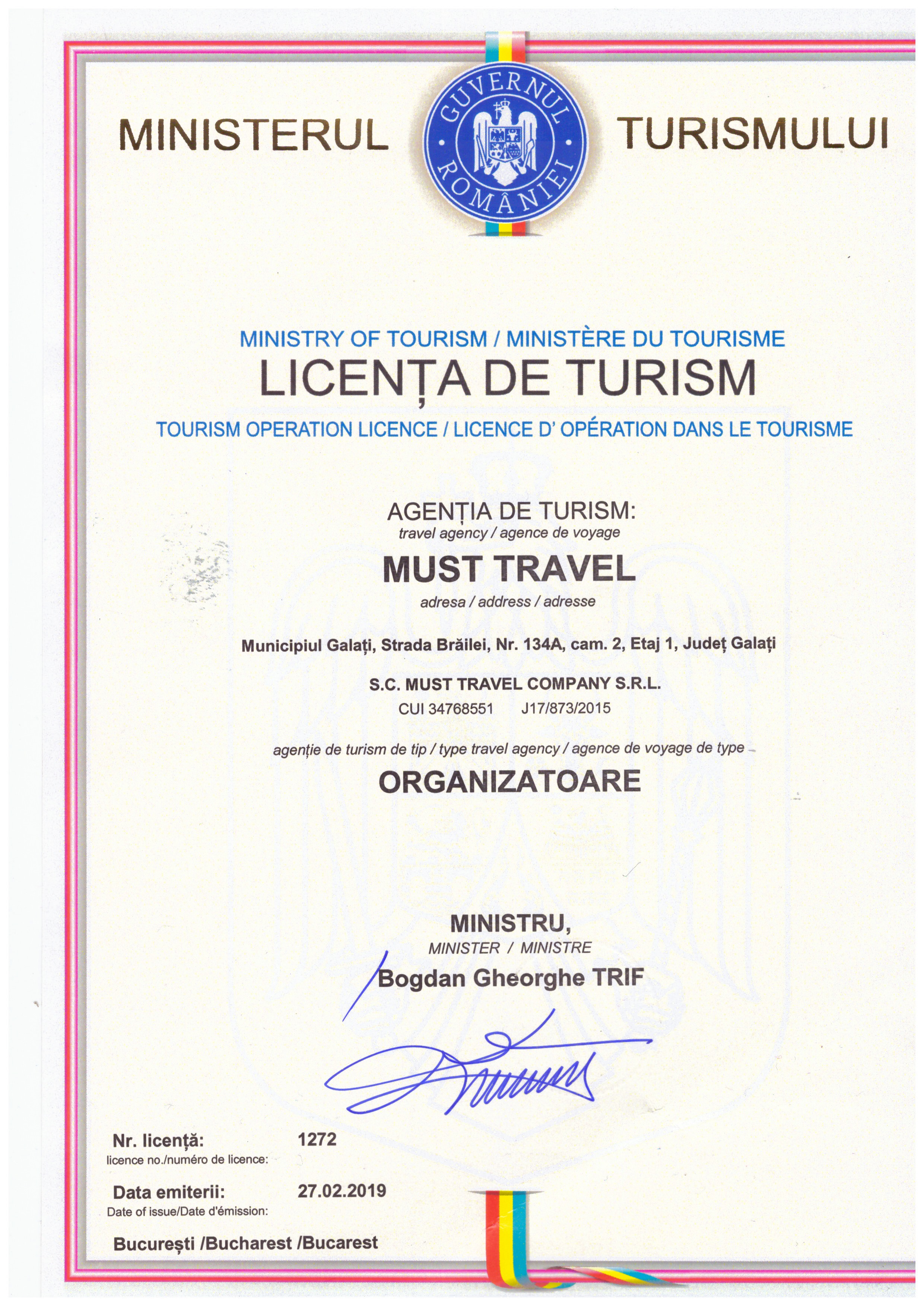 MINISTERUL

GUVERNUL ROMÂNIEI

TURISMULUI

MINISTRY OF TOURISM / MINISTÈRE DU TOURISME

LICENȚA DE TURISM

TOURISM OPERATION LICENCE / LICENCE D' OPÉRATION DANS LE TOURISME

AGENȚIA DE TURISM:
travel agency / agence de voyage

MUST TRAVEL

adresa / address / adresse

Municipiul Galați, Strada Brăilei, Nr. 134A, cam. 2, Etaj 1, Județ Galați

S.C. MUST TRAVEL COMPANY S.R.L.
CUI 34768551 J17/873/2015

agenție de turism de tip / type travel agency / agence de voyage de type

ORGANIZATOARE

MINISTRU,
MINISTER / MINISTRE
Bogdan Gheorghe TRIF

Nr. licență: 1272
licence no./numéro de licence:

Data emiterii: 27.02.2019
Date of issue/Date d'émission:

București /Bucharest /Bucarest